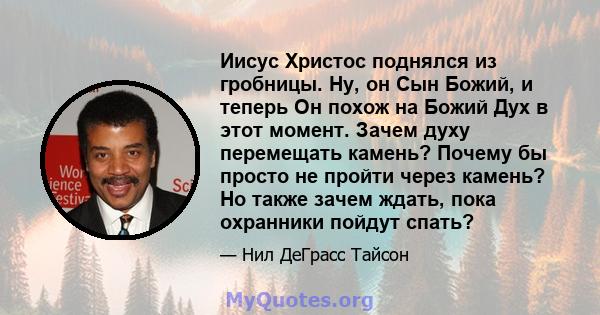 Wor
ience
estiva
Sci

Иисус Христос поднялся из гробницы. Ну, он Сын Божий, и теперь Он похож на Божий Дух в этот момент. Зачем духу перемещать камень? Почему бы просто не пройти через камень? Но также зачем ждать, пока охранники пойдут спать?

— Нил ДеГрасс Тайсон

MyQuotes.org